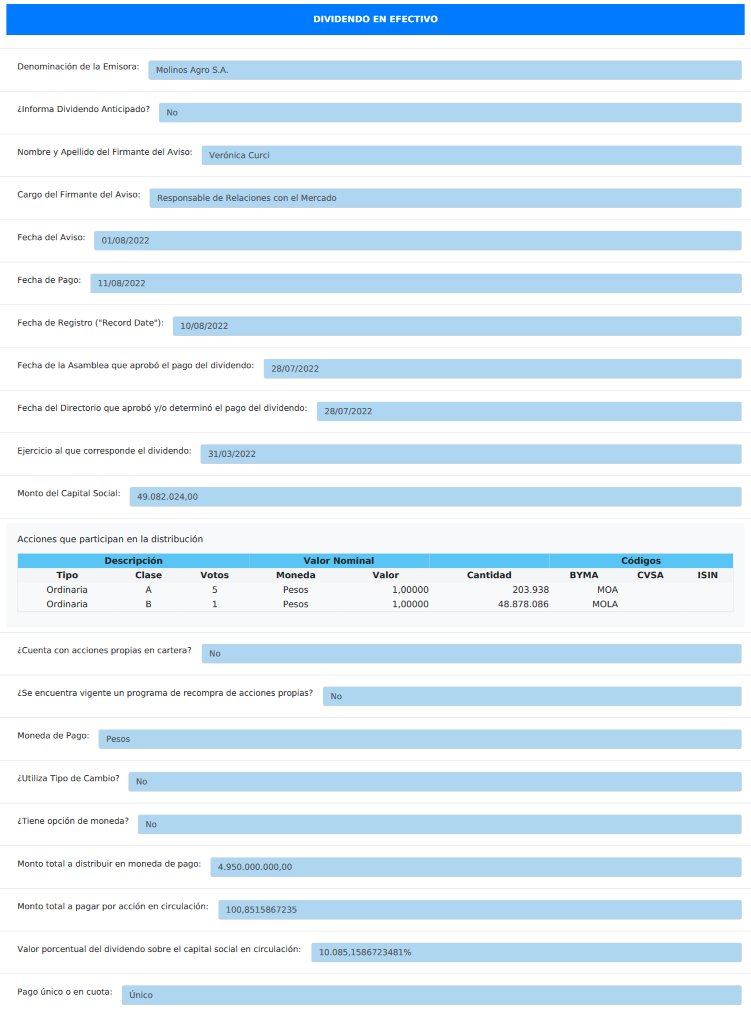 DIVIDENDO EN EFECTIVO

Denominación de la Emisora: Molinos Agro S.A.

¿Informa Dividendo Anticipado? No

Nombre y Apellido del Firmante del Aviso: Verónica Curci

Cargo del Firmante del Aviso: Responsable de Relaciones con el Mercado

Fecha del Aviso: 01/08/2022

Fecha de Pago: 11/08/2022

Fecha de Registro ("Record Date"): 10/08/2022

Fecha de la Asamblea que aprobó el pago del dividendo: 28/07/2022

Fecha del Directorio que aprobó y/o determinó el pago del dividendo: 28/07/2022

Ejercicio al que corresponde el dividendo: 31/03/2022

Monto del Capital Social: 49.082.024,00

Acciones que participan en la distribución

| Descripción | | | Valor Nominal | | | Códigos | | |
|---|---|---|---|---|---|---|---|---|
| Tipo | Clase | Votos | Moneda | Valor | Cantidad | BYMA | CVSA | ISIN |
| Ordinaria | A | 5 | Pesos | 1,00000 | 203.938 | MOA | | |
| Ordinaria | B | 1 | Pesos | 1,00000 | 48.878.086 | MOLA | | |

¿Cuenta con acciones propias en cartera? No

¿Se encuentra vigente un programa de recompra de acciones propias? No

Moneda de Pago: Pesos

¿Utiliza Tipo de Cambio? No

¿Tiene opción de moneda? No

Monto total a distribuir en moneda de pago: 4.950.000.000,00

Monto total a pagar por acción en circulación: 100,8515867235

Valor porcentual del dividendo sobre el capital social en circulación: 10.085,1586723481%

Pago único o en cuota: Único